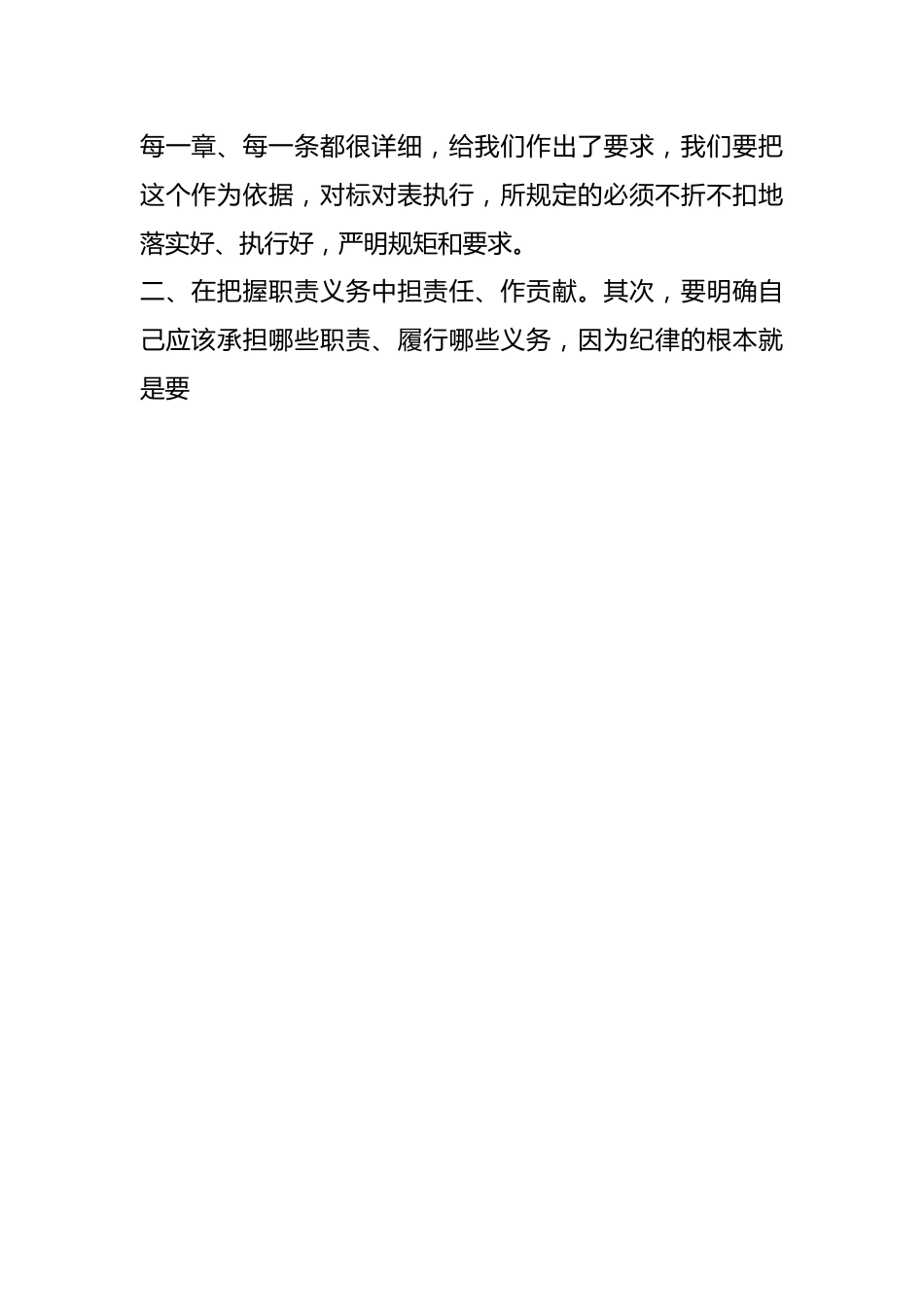 每一章、每一条都很详细，给我们作出了要求，我们要把这个作为依据，对标对表执行，所规定的必须不折不扣地落实好、执行好，严明规矩和要求。

二、在把握职责义务中担责任、作贡献。其次，要明确自己应该承担哪些职责、履行哪些义务，因为纪律的根本就是要